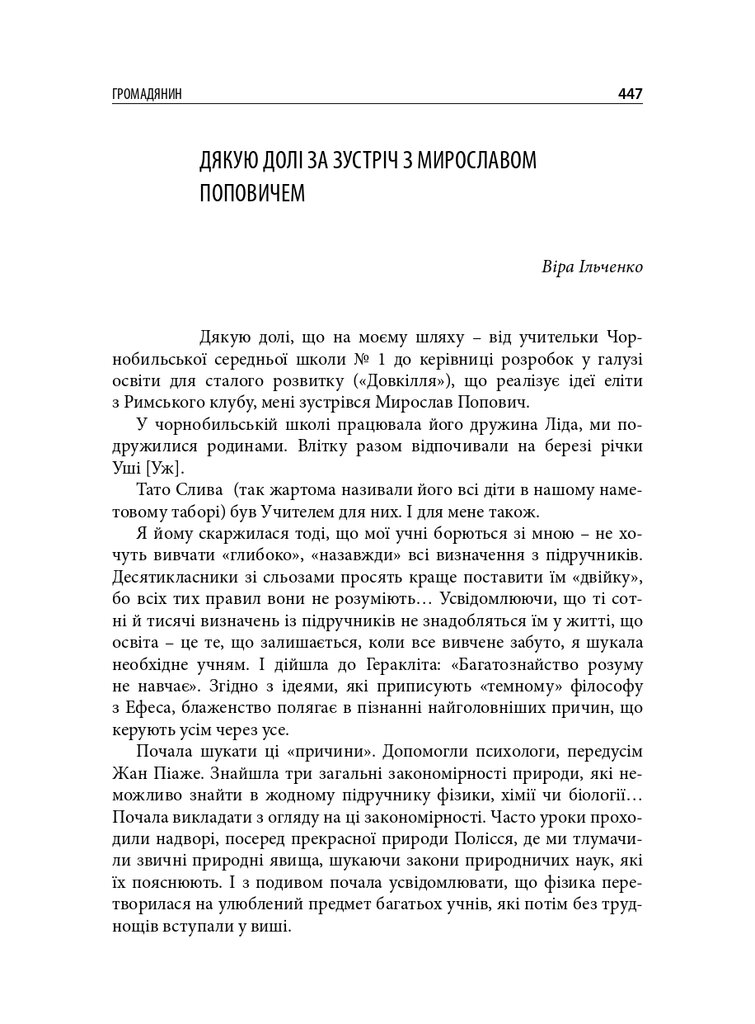 ГРОМАДЯНИН 447

ДЯКУЮ ДОЛІ ЗА ЗУСТРІЧ З МИРОСЛАВОМ ПОПОВИЧЕМ

Віра Ільченко

Дякую долі, що на моєму шляху – від учительки Чорнобильської середньої школи № 1 до керівниці розробок у галузі освіти для сталого розвитку («Довкілля»), що реалізує ідеї еліти з Римського клубу, мені зустрівся Мирослав Попович.

У чорнобильській школі працювала його дружина Ліда, ми подружилися родинами. Влітку разом відпочивали на березі річки Уші [Уж].

Тато Слива (так жартома називали його всі діти в нашому наметовому таборі) був Учителем для них. І для мене також.

Я йому скаржилася тоді, що мої учні борються зі мною – не хочуть вивчати «глибоко», «назавжди» всі визначення з підручників. Десятикласники зі сльозами просять краще поставити їм «двійку», бо всіх тих правил вони не розуміють… Усвідомлюючи, що ті сотні й тисячі визначень із підручників не знадобляться їм у житті, що освіта – це те, що залишається, коли все вивчене забуто, я шукала необхідне учням. І дійшла до Геракліта: «Багатознайство розуму не навчає». Згідно з ідеями, які приписують «темному» філософу з Ефеса, блаженство полягає в пізнанні найголовніших причин, що керують усім через усе.

Почала шукати ці «причини». Допомогли психологи, передусім Жан Піаже. Знайшла три загальні закономірності природи, які неможливо знайти в жодному підручнику фізики, хімії чи біології… Почала викладати з огляду на ці закономірності. Часто уроки проходили надворі, посеред прекрасної природи Полісся, де ми тлумачили звичні природні явища, шукаючи закони природничих наук, які їх пояснюють. І з подивом почала усвідомлювати, що фізика перетворилася на улюблений предмет багатьох учнів, які потім без труднощів вступали у виші.